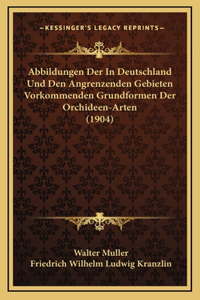 —KESSINGER'S LEGACY REPRINTS—

Abbildungen Der In Deutschland Und Den Angrenzenden Gebieten Vorkommenden Grundformen Der Orchideen-Arten (1904)

Walter Muller
Friedrich Wilhelm Ludwig Kranzlin